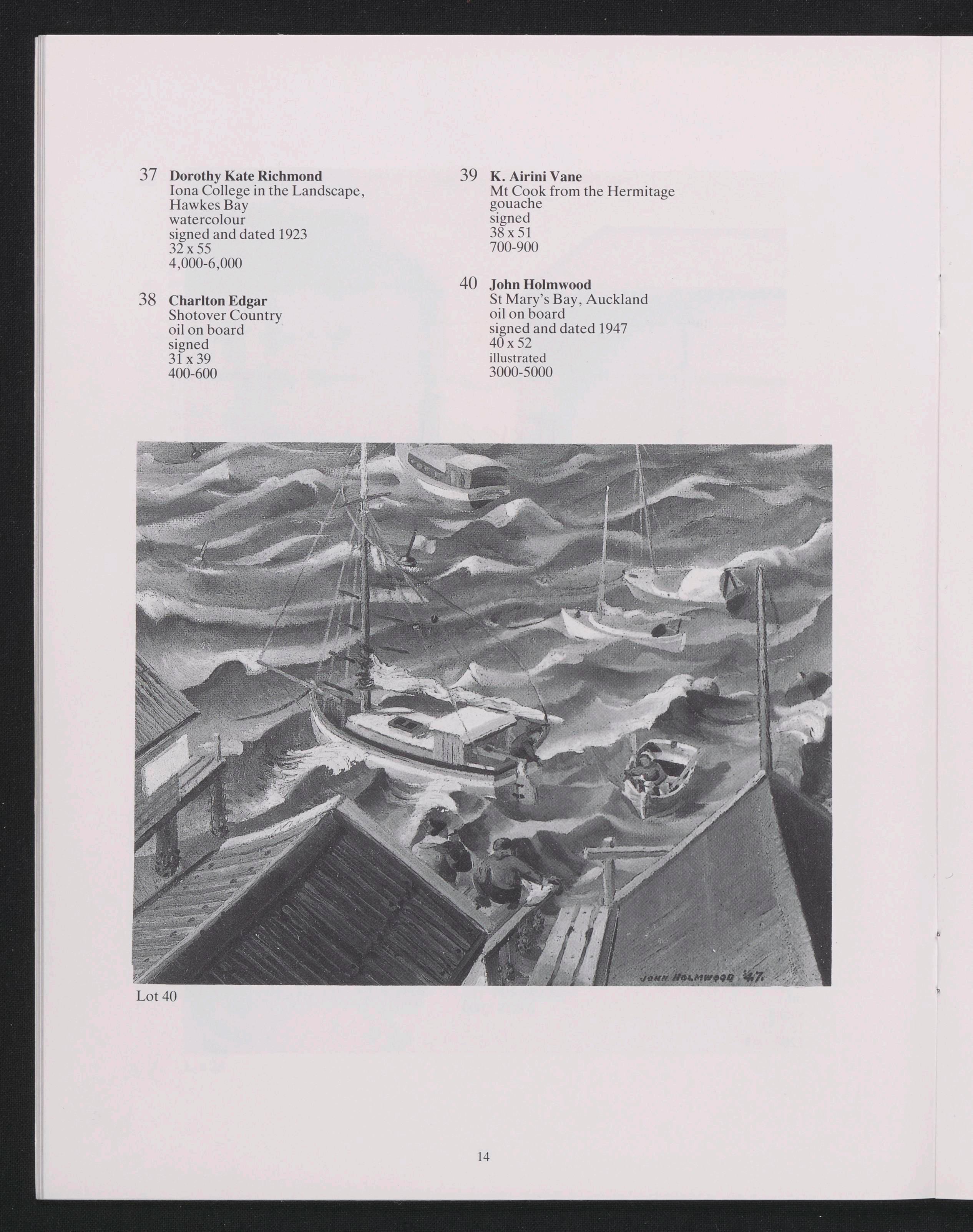 37 Dorothy Kate Richmond
Iona College in the Landscape, Hawkes Bay
watercolour
signed and dated 1923
32 x 55
4,000-6,000

38 Charlton Edgar
Shotover Country
oil on board
signed
31 x 39
400-600

39 K. Airini Vane
Mt Cook from the Hermitage
gouache
signed
38 x 51
700-900

40 John Holmwood
St Mary's Bay, Auckland
oil on board
signed and dated 1947
40 x 52
illustrated
3000-5000

JOHN HOLMWOOD '47.

Lot 40

14